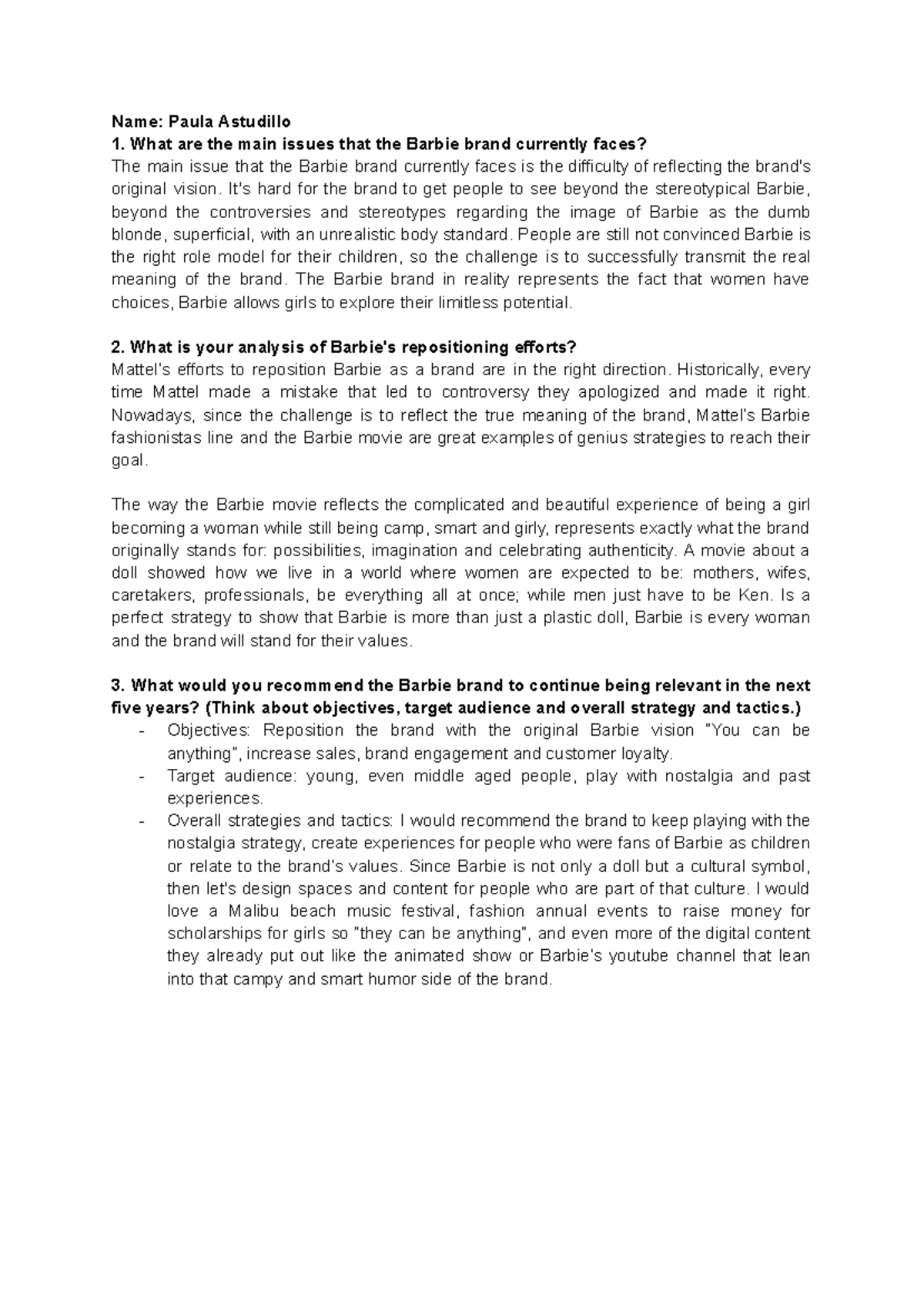 Name: Paula Astudillo
1. What are the main issues that the Barbie brand currently faces?
The main issue that the Barbie brand currently faces is the difficulty of reflecting the brand's original vision. It's hard for the brand to get people to see beyond the stereotypical Barbie, beyond the controversies and stereotypes regarding the image of Barbie as the dumb blonde, superficial, with an unrealistic body standard. People are still not convinced Barbie is the right role model for their children, so the challenge is to successfully transmit the real meaning of the brand. The Barbie brand in reality represents the fact that women have choices, Barbie allows girls to explore their limitless potential.

2. What is your analysis of Barbie's repositioning efforts?
Mattel's efforts to reposition Barbie as a brand are in the right direction. Historically, every time Mattel made a mistake that led to controversy they apologized and made it right. Nowadays, since the challenge is to reflect the true meaning of the brand, Mattel's Barbie fashionistas line and the Barbie movie are great examples of genius strategies to reach their goal.

The way the Barbie movie reflects the complicated and beautiful experience of being a girl becoming a woman while still being camp, smart and girly, represents exactly what the brand originally stands for: possibilities, imagination and celebrating authenticity. A movie about a doll showed how we live in a world where women are expected to be: mothers, wifes, caretakers, professionals, be everything all at once; while men just have to be Ken. Is a perfect strategy to show that Barbie is more than just a plastic doll, Barbie is every woman and the brand will stand for their values.

3. What would you recommend the Barbie brand to continue being relevant in the next five years? (Think about objectives, target audience and overall strategy and tactics.)
- Objectives: Reposition the brand with the original Barbie vision "You can be anything", increase sales, brand engagement and customer loyalty.
- Target audience: young, even middle aged people, play with nostalgia and past experiences.
- Overall strategies and tactics: I would recommend the brand to keep playing with the nostalgia strategy, create experiences for people who were fans of Barbie as children or relate to the brand's values. Since Barbie is not only a doll but a cultural symbol, then let's design spaces and content for people who are part of that culture. I would love a Malibu beach music festival, fashion annual events to raise money for scholarships for girls so "they can be anything", and even more of the digital content they already put out like the animated show or Barbie's youtube channel that lean into that campy and smart humor side of the brand.